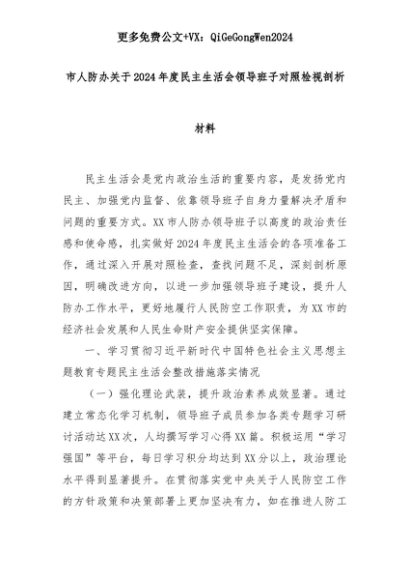 更多免费公文+VX：QiGeGongWen2024

市人防办关于2024年度民主生活会领导班子对照检视剖析材料

民主生活会是党内政治生活的重要内容，是发扬党内民主、加强党内监督、依靠领导班子自身力量解决矛盾和问题的重要方式。XX市人防办领导班子以高度的政治责任感和使命感，扎实做好2024年度民主生活会的各项准备工作，通过深入开展对照检查，查找问题不足，深刻剖析原因，明确改进方向，以进一步加强领导班子建设，提升人防办工作水平，更好地履行人民防空工作职责，为XX市的经济社会发展和人民生命财产安全提供坚实保障。

一、学习贯彻习近平新时代中国特色社会主义思想主题教育专题民主生活会整改措施落实情况

（一）强化理论武装，提升政治素养成效显著。通过建立常态化学习机制，领导班子成员参加各类专题学习研讨活动达XX次，人均撰写学习心得XX篇。积极运用“学习强国”等平台，每日学习积分均达到XX分以上，政治理论水平得到显著提升。在贯彻落实党中央关于人民防空工作的方针政策和决策部署上更加坚决有力，如在推进人防工